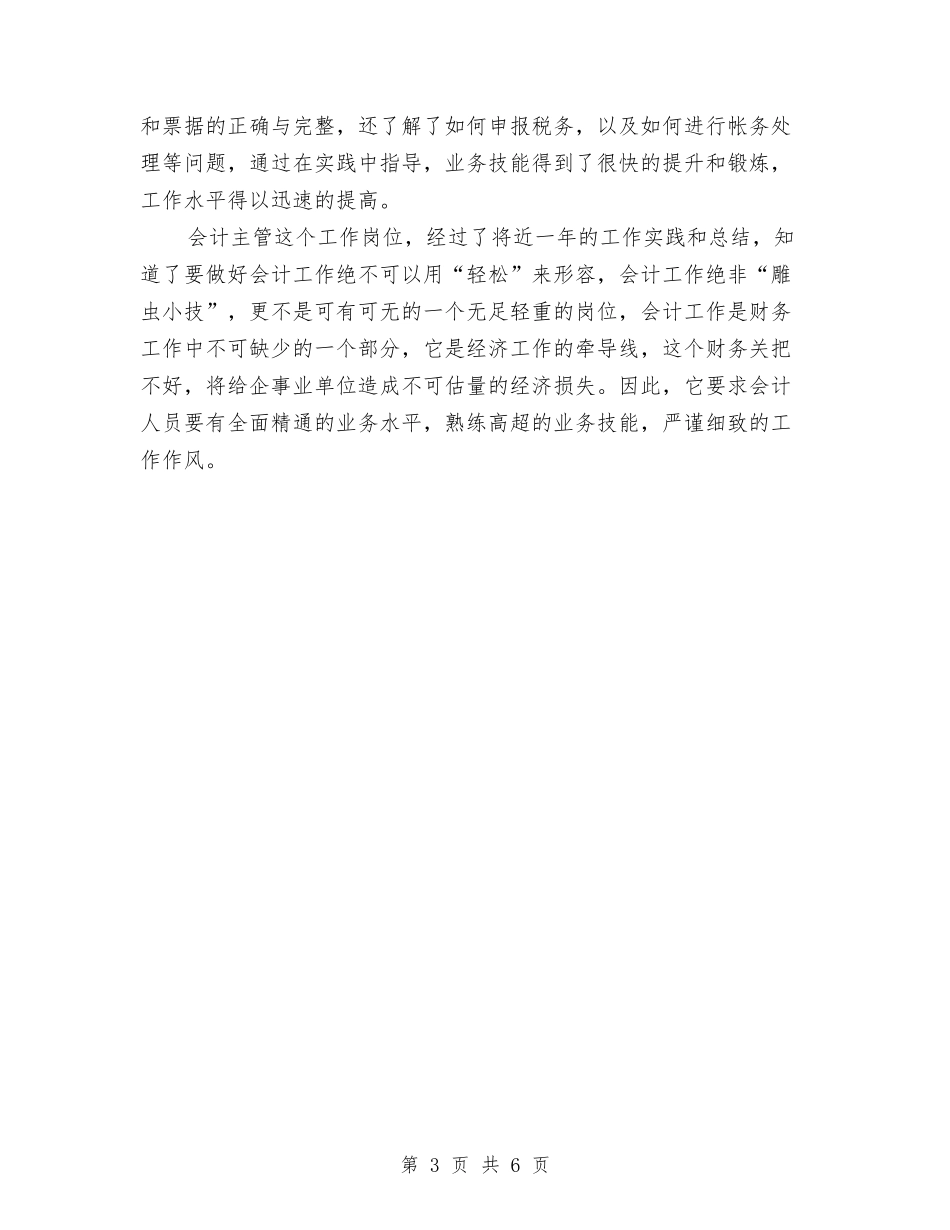 和票据的正确与完整，还了解了如何申报税务，以及如何进行帐务处理等问题，通过在实践中指导，业务技能得到了很快的提升和锻炼，工作水平得以迅速的提高。

会计主管这个工作岗位，经过了将近一年的工作实践和总结，知道了要做好会计工作绝不可以用“轻松”来形容，会计工作绝非“雕虫小技”，更不是可有可无的一个无足轻重的岗位，会计工作是财务工作中不可缺少的一个部分，它是经济工作的牵导线，这个财务关把不好，将给企事业单位造成不可估量的经济损失。因此，它要求会计人员要有全面精通的业务水平，熟练高超的业务技能，严谨细致的工作作风。

第 3 页 共 6 页